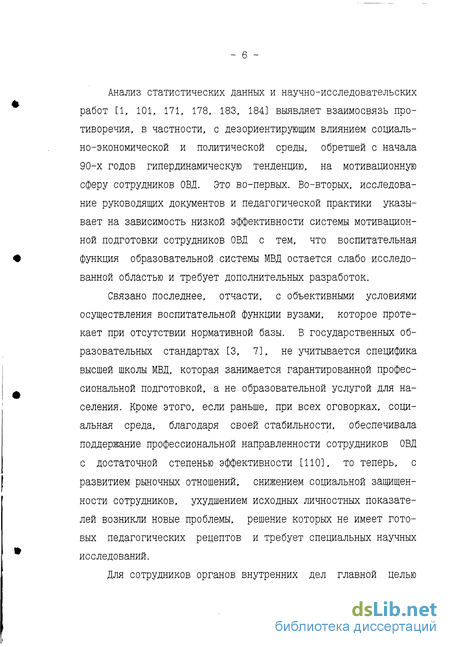 - 6 -

Анализ статистических данных и научно-исследовательских работ [1, 101, 171, 178, 183, 184] выявляет взаимосвязь противоречия, в частности, с дезориентирующим влиянием социально-экономической и политической среды, обретшей с начала 90-х годов гипердинамическую тенденцию, на мотивационную сферу сотрудников ОВД. Это во-первых. Во-вторых, исследование руководящих документов и педагогической практики указывает на зависимость низкой эффективности системы мотивационной подготовки сотрудников ОВД с тем, что воспитательная функция образовательной системы МВД остается слабо исследованной областью и требует дополнительных разработок.

Связано последнее, отчасти, с объективными условиями осуществления воспитательной функции вузами, которое протекает при отсутствии нормативной базы. В государственных образовательных стандартах [3, 7], не учитывается специфика высшей школы МВД, которая занимается гарантированной профессиональной подготовкой, а не образовательной услугой для населения. Кроме этого, если раньше, при всех оговорках, социальная среда, благодаря своей стабильности, обеспечивала поддержание профессиональной направленности сотрудников ОВД с достаточной степенью эффективности [110], то теперь, с развитием рыночных отношений, снижением социальной защищенности сотрудников, ухудшением исходных личностных показателей возникли новые проблемы, решение которых не имеет готовых педагогических рецептов и требует специальных научных исследований.

Для сотрудников органов внутренних дел главной целью

dsLib.net
библиотека диссертаций